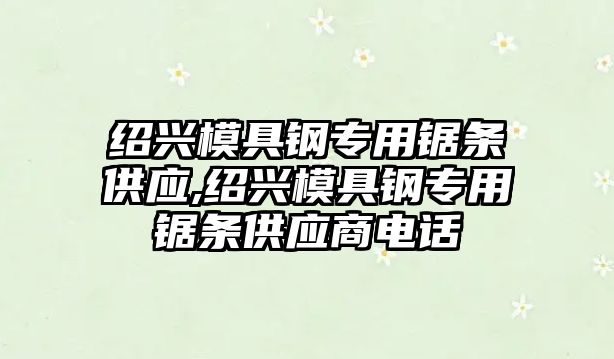 绍兴模具钢专用锯条供应,绍兴模具钢专用锯条供应商电话